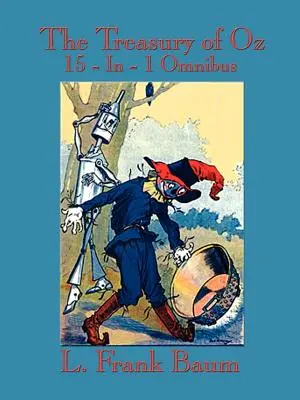 The Treasury of Oz
15 - In - 1 Omnibus

L. Frank Baum